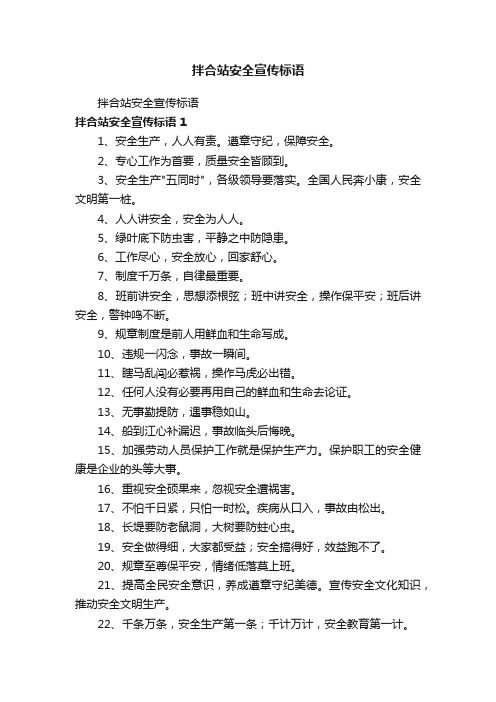 拌合站安全宣传标语

拌合站安全宣传标语

拌合站安全宣传标语 1

1、安全生产，人人有责。遵章守纪，保障安全。

2、专心工作为首要，质量安全皆顾到。

3、安全生产"五同时"，各级领导要落实。全国人民奔小康，安全文明第一桩。

4、人人讲安全，安全为人人。

5、绿叶底下防虫害，平静之中防隐患。

6、工作尽心，安全放心，回家舒心。

7、制度千万条，自律最重要。

8、班前讲安全，思想添根弦；班中讲安全，操作保平安；班后讲安全，警钟鸣不断。

9、规章制度是前人用鲜血和生命写成。

10、违规一闪念，事故一瞬间。

11、瞎马乱闯必惹祸，操作马虎必出错。

12、任何人没有必要再用自己的鲜血和生命去论证。

13、无事勤提防，遇事稳如山。

14、船到江心补漏迟，事故临头后悔晚。

15、加强劳动人员保护工作就是保护生产力。保护职工的安全健康是企业的头等大事。

16、重视安全硕果来，忽视安全遭祸害。

17、不怕千日紧，只怕一时松。疾病从口入，事故由松出。

18、长堤要防老鼠洞，大树要防蛀心虫。

19、安全做得细，大家都受益；安全搞得好，效益跑不了。

20、规章至尊保平安，情绪低落莫上班。

21、提高全民安全意识，养成遵章守纪美德。宣传安全文化知识，推动安全文明生产。

22、千条万条，安全生产第一条；千计万计，安全教育第一计。